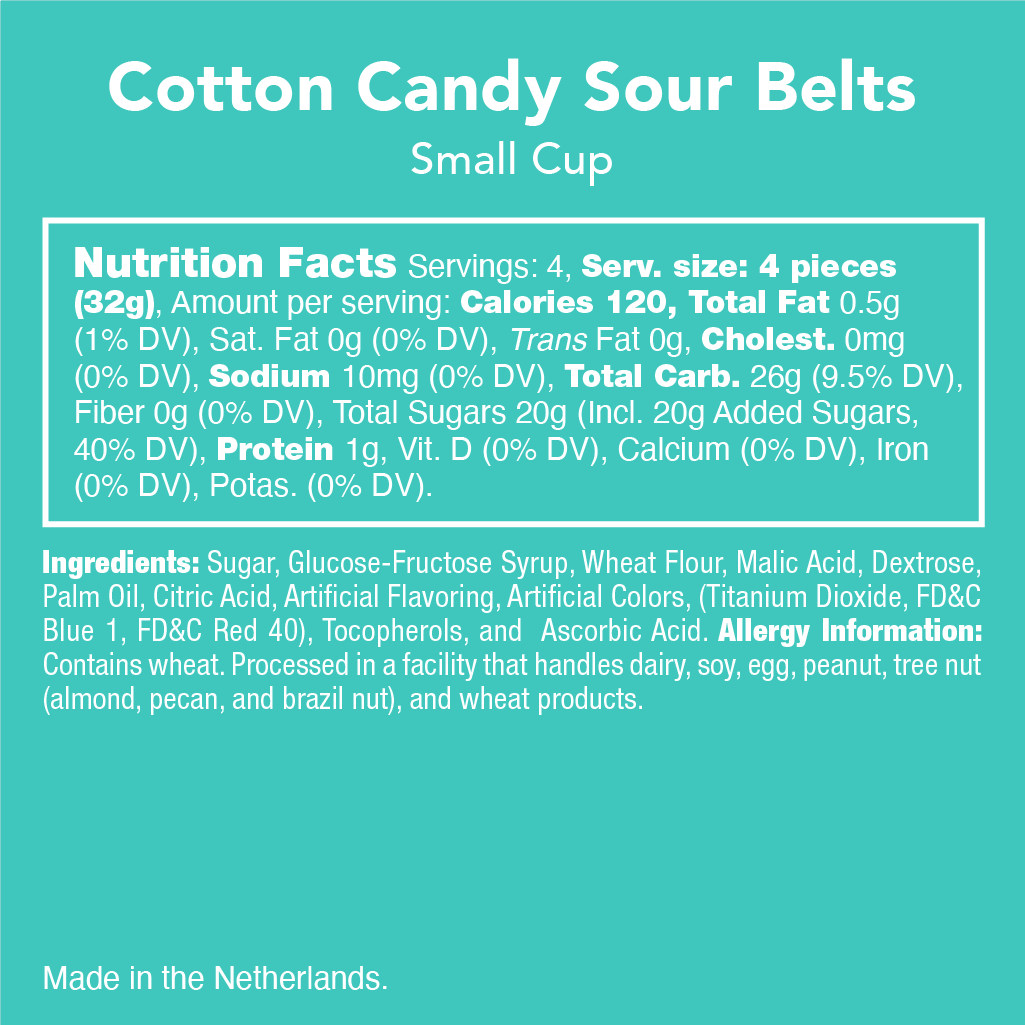 Cotton Candy Sour Belts

Small Cup

Nutrition Facts Servings: 4, Serv. size: 4 pieces (32g), Amount per serving: Calories 120, Total Fat 0.5g (1% DV), Sat. Fat 0g (0% DV), Trans Fat 0g, Cholest. 0mg (0% DV), Sodium 10mg (0% DV), Total Carb. 26g (9.5% DV), Fiber 0g (0% DV), Total Sugars 20g (Incl. 20g Added Sugars, 40% DV), Protein 1g, Vit. D (0% DV), Calcium (0% DV), Iron (0% DV), Potas. (0% DV).

Ingredients: Sugar, Glucose-Fructose Syrup, Wheat Flour, Malic Acid, Dextrose, Palm Oil, Citric Acid, Artificial Flavoring, Artificial Colors, (Titanium Dioxide, FD&C Blue 1, FD&C Red 40), Tocopherols, and Ascorbic Acid. Allergy Information: Contains wheat. Processed in a facility that handles dairy, soy, egg, peanut, tree nut (almond, pecan, and brazil nut), and wheat products.

Made in the Netherlands.